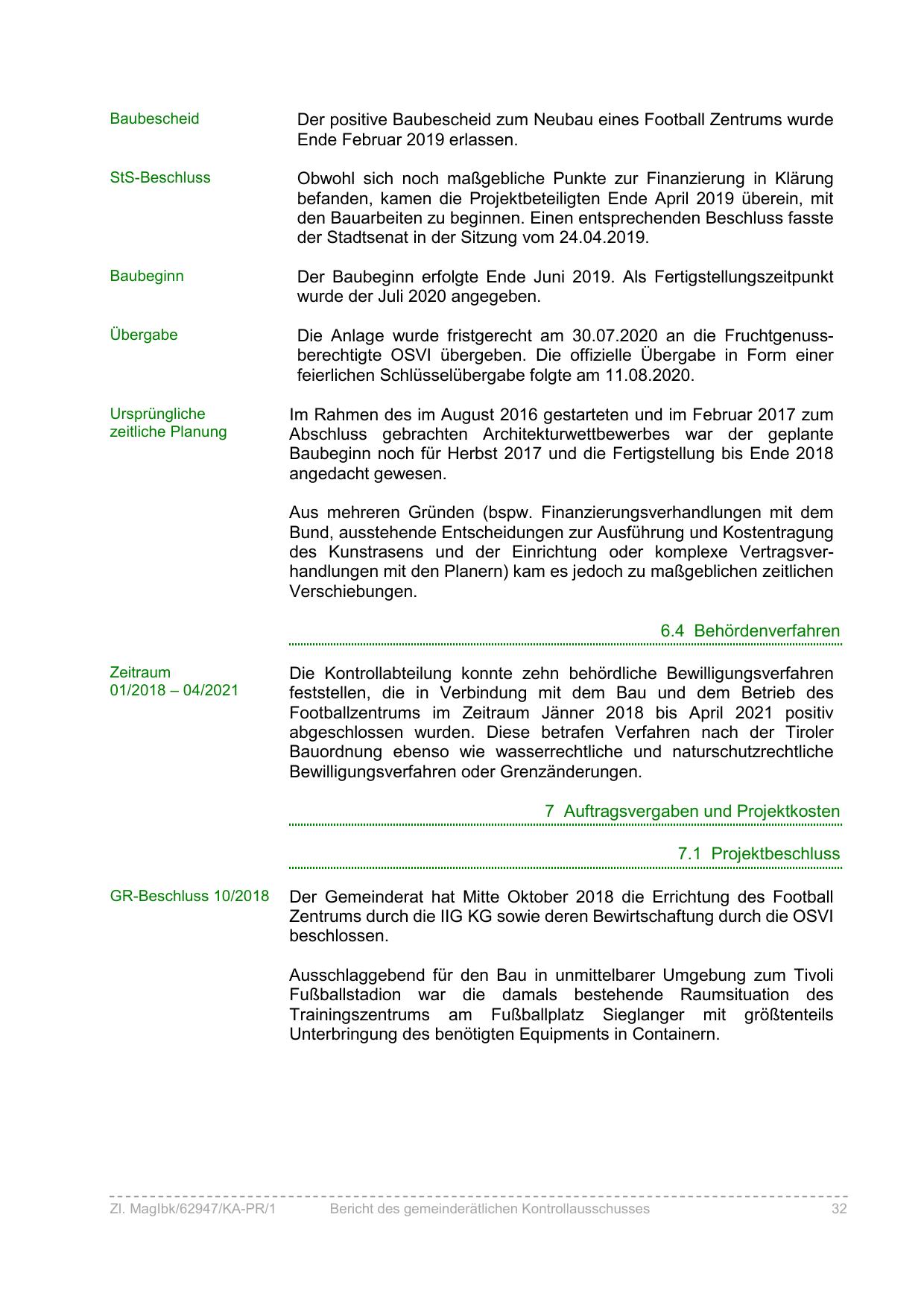 Baubescheid

Der positive Baubescheid zum Neubau eines Football Zentrums wurde Ende Februar 2019 erlassen.

StS-Beschluss

Obwohl sich noch maßgebliche Punkte zur Finanzierung in Klärung befanden, kamen die Projektbeteiligten Ende April 2019 überein, mit den Bauarbeiten zu beginnen. Einen entsprechenden Beschluss fasste der Stadtsenat in der Sitzung vom 24.04.2019.

Baubeginn

Der Baubeginn erfolgte Ende Juni 2019. Als Fertigstellungszeitpunkt wurde der Juli 2020 angegeben.

Übergabe

Die Anlage wurde fristgerecht am 30.07.2020 an die Fruchtgenussberechtigte OSVI übergeben. Die offizielle Übergabe in Form einer feierlichen Schlüsselübergabe folgte am 11.08.2020.

Ursprüngliche zeitliche Planung

Im Rahmen des im August 2016 gestarteten und im Februar 2017 zum Abschluss gebrachten Architekturwettbewerbes war der geplante Baubeginn noch für Herbst 2017 und die Fertigstellung bis Ende 2018 angedacht gewesen.

Aus mehreren Gründen (bspw. Finanzierungsverhandlungen mit dem Bund, ausstehende Entscheidungen zur Ausführung und Kostentragung des Kunstrasens und der Einrichtung oder komplexe Vertragsverhandlungen mit den Planern) kam es jedoch zu maßgeblichen zeitlichen Verschiebungen.

6.4 Behördenverfahren

Zeitraum 01/2018 – 04/2021

Die Kontrollabteilung konnte zehn behördliche Bewilligungsverfahren feststellen, die in Verbindung mit dem Bau und dem Betrieb des Footballzentrums im Zeitraum Jänner 2018 bis April 2021 positiv abgeschlossen wurden. Diese betrafen Verfahren nach der Tiroler Bauordnung ebenso wie wasserrechtliche und naturschutzrechtliche Bewilligungsverfahren oder Grenzänderungen.

7 Auftragsvergaben und Projektkosten

7.1 Projektbeschluss

GR-Beschluss 10/2018

Der Gemeinderat hat Mitte Oktober 2018 die Errichtung des Football Zentrums durch die IIG KG sowie deren Bewirtschaftung durch die OSVI beschlossen.

Ausschlaggebend für den Bau in unmittelbarer Umgebung zum Tivoli Fußballstadion war die damals bestehende Raumsituation des Trainingszentrums am Fußballplatz Sieglanger mit größtenteils Unterbringung des benötigten Equipments in Containern.

Zl. MagIbk/62947/KA-PR/1 Bericht des gemeinderätlichen Kontrollausschusses 32